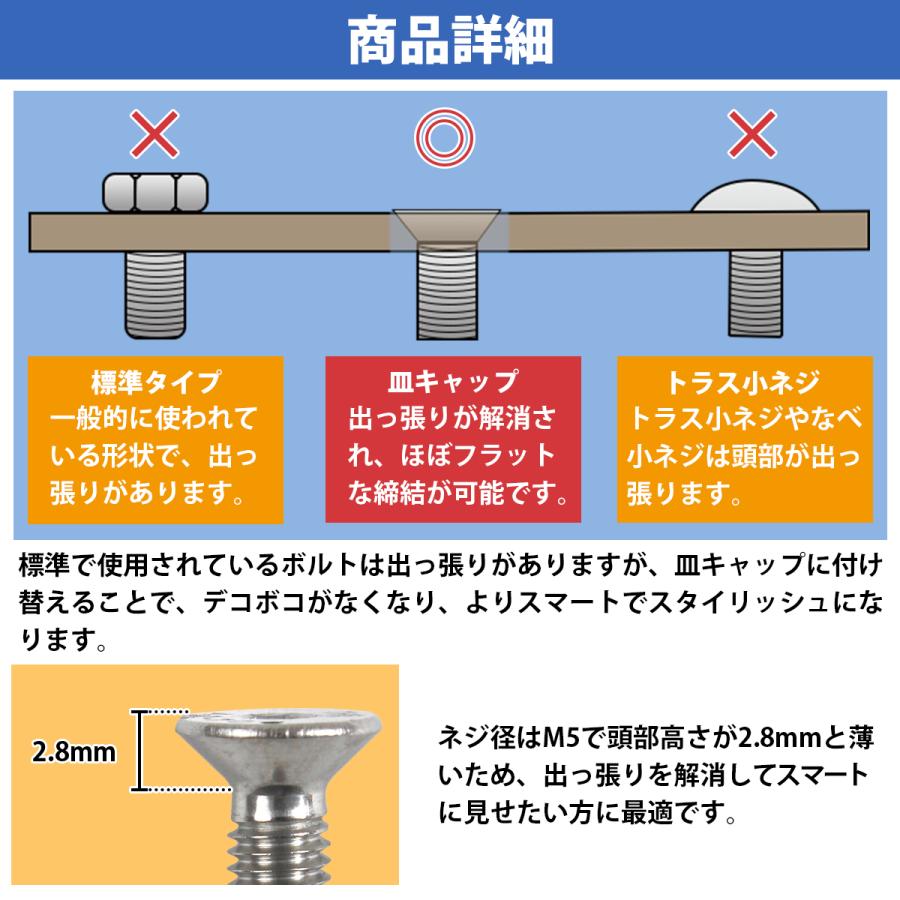 商品詳細

×

◎

×

標準タイプ
一般的に使われている形状で、出っ張りがあります。

皿キャップ
出っ張りが解消され、ほぼフラットな締結が可能です。

トラス小ネジ
トラス小ネジやなべ小ネジは頭部が出っ張ります。

標準で使用されているボルトは出っ張りがありますが、皿キャップに付け替えることで、デコボコがなくなり、よりスマートでスタイリッシュになります。

2.8mm

ネジ径はM5で頭部高さが2.8mmと薄いため、出っ張りを解消してスマートに見せたい方に最適です。